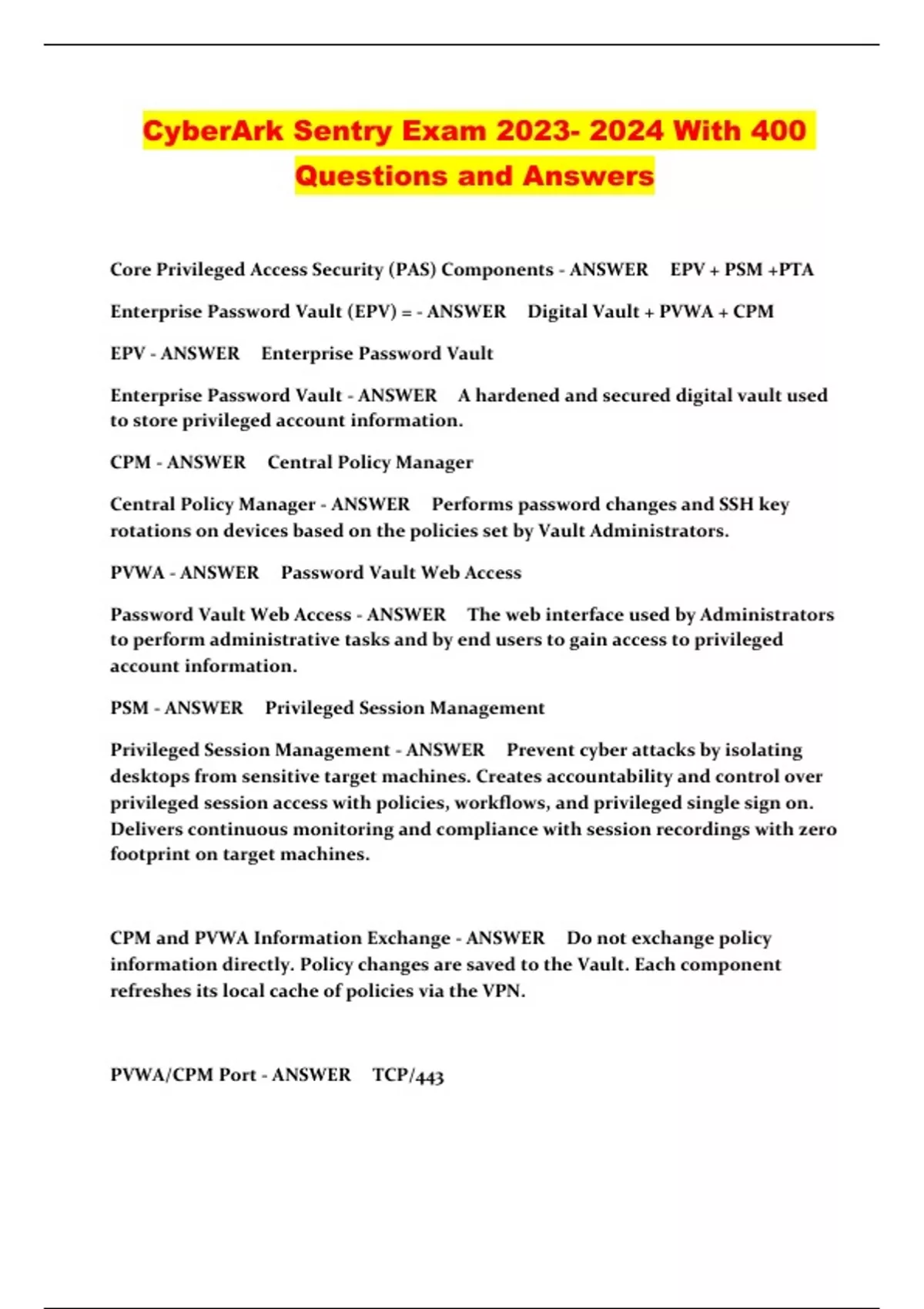 CyberArk Sentry Exam 2023- 2024 With 400 Questions and Answers

Core Privileged Access Security (PAS) Components - ANSWER EPV + PSM +PTA

Enterprise Password Vault (EPV) = - ANSWER Digital Vault + PVWA + CPM

EPV - ANSWER Enterprise Password Vault

Enterprise Password Vault - ANSWER A hardened and secured digital vault used to store privileged account information.

CPM - ANSWER Central Policy Manager

Central Policy Manager - ANSWER Performs password changes and SSH key rotations on devices based on the policies set by Vault Administrators.

PVWA - ANSWER Password Vault Web Access

Password Vault Web Access - ANSWER The web interface used by Administrators to perform administrative tasks and by end users to gain access to privileged account information.

PSM - ANSWER Privileged Session Management

Privileged Session Management - ANSWER Prevent cyber attacks by isolating desktops from sensitive target machines. Creates accountability and control over privileged session access with policies, workflows, and privileged single sign on. Delivers continuous monitoring and compliance with session recordings with zero footprint on target machines.

CPM and PVWA Information Exchange - ANSWER Do not exchange policy information directly. Policy changes are saved to the Vault. Each component refreshes its local cache of policies via the VPN.

PVWA/CPM Port - ANSWER TCP/443